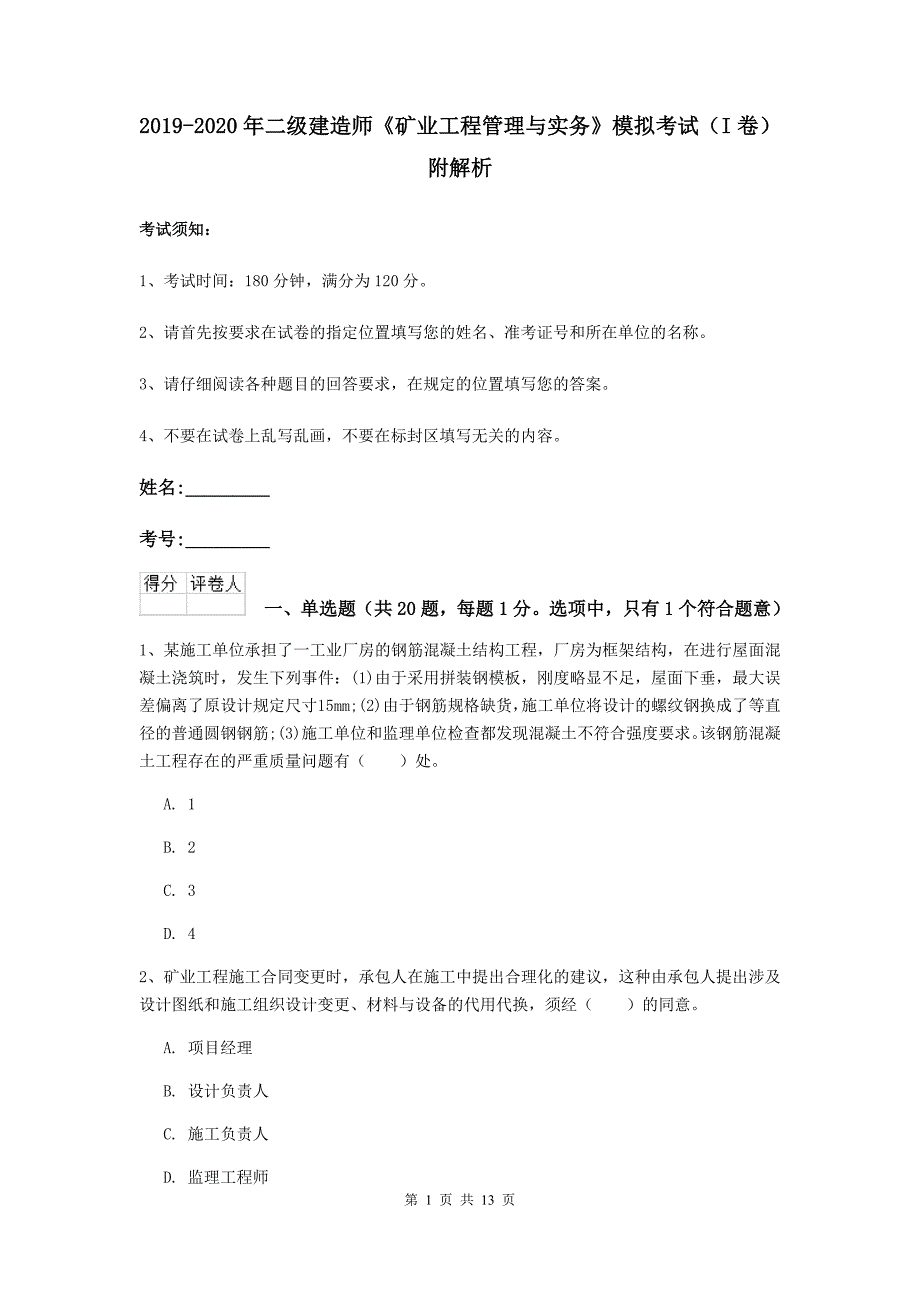 2019-2020年二级建造师《矿业工程管理与实务》模拟考试（I卷）附解析

考试须知：

1、考试时间：180分钟，满分为120分。

2、请首先按要求在试卷的指定位置填写您的姓名、准考证号和所在单位的名称。

3、请仔细阅读各种题目的回答要求，在规定的位置填写您的答案。

4、不要在试卷上乱写乱画，不要在标封区填写无关的内容。

姓名：_________

考号：_________

| 得分 | 评卷人 |
|---|---|
| | |

一、单选题（共20题，每题1分。选项中，只有1个符合题意）

1、某施工单位承担了一工业厂房的钢筋混凝土结构工程，厂房为框架结构，在进行屋面混凝土浇筑时，发生下列事件：(1)由于采用拼装钢模板，刚度略显不足，屋面下垂，最大误差偏离了原设计规定尺寸15mm；(2)由于钢筋规格缺货，施工单位将设计的螺纹钢换成了等直径的普通圆钢钢筋；(3)施工单位和监理单位检查都发现混凝土不符合强度要求。该钢筋混凝土工程存在的严重质量问题有（　　）处。

A. 1

B. 2

C. 3

D. 4

2、矿业工程施工合同变更时，承包人在施工中提出合理化的建议，这种由承包人提出涉及设计图纸和施工组织设计变更、材料与设备的代用代换，须经（　　）的同意。

A. 项目经理

B. 设计负责人

C. 施工负责人

D. 监理工程师

第 1 页 共 13 页